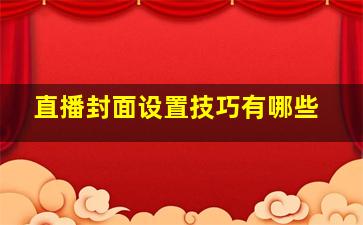 直播封面设置技巧有哪些